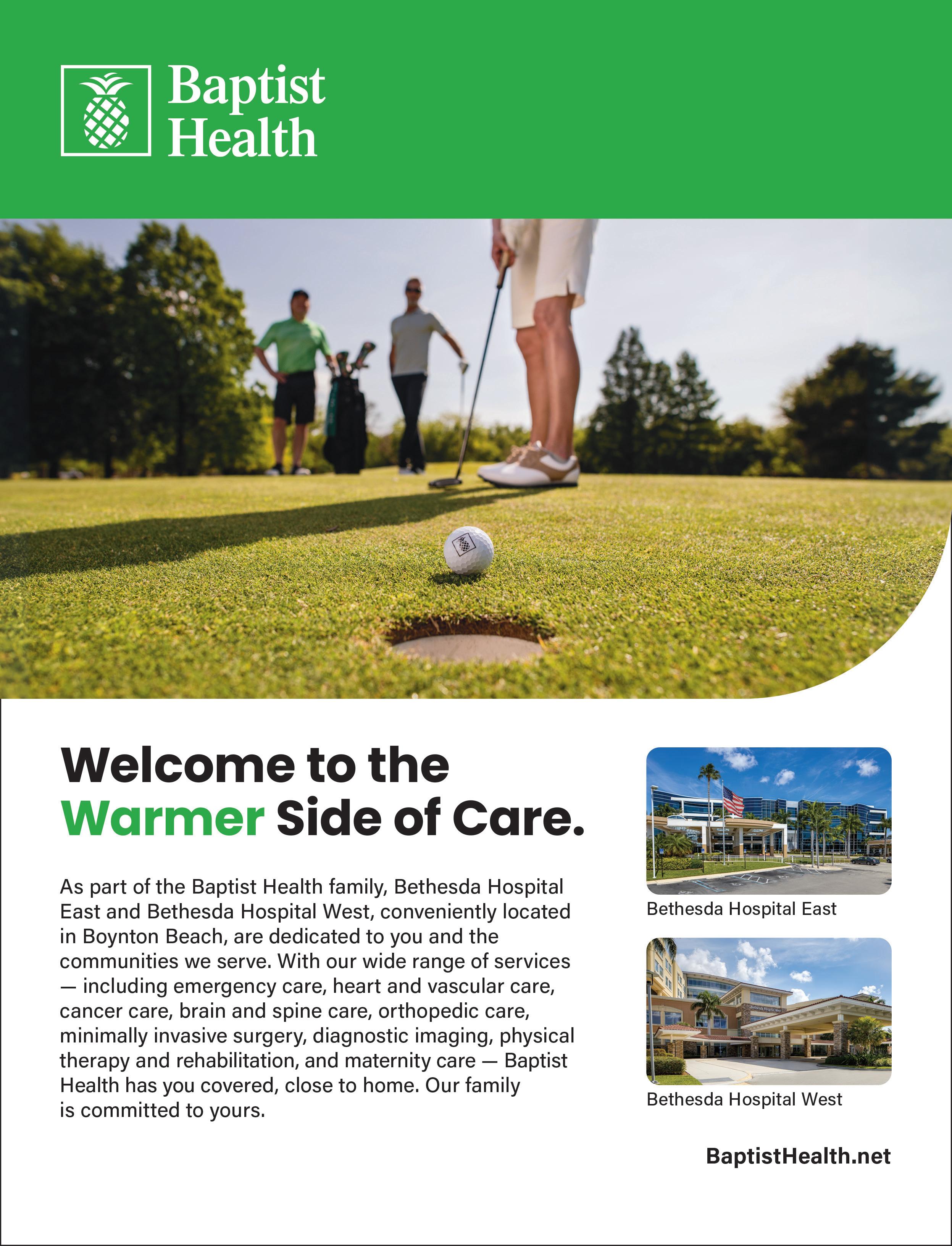 Baptist
Health

Welcome to the
Warmer Side of Care.

As part of the Baptist Health family, Bethesda Hospital East and Bethesda Hospital West, conveniently located in Boynton Beach, are dedicated to you and the communities we serve. With our wide range of services — including emergency care, heart and vascular care, cancer care, brain and spine care, orthopedic care, minimally invasive surgery, diagnostic imaging, physical therapy and rehabilitation, and maternity care — Baptist Health has you covered, close to home. Our family is committed to yours.

Bethesda Hospital East

Bethesda Hospital West

BaptistHealth.net